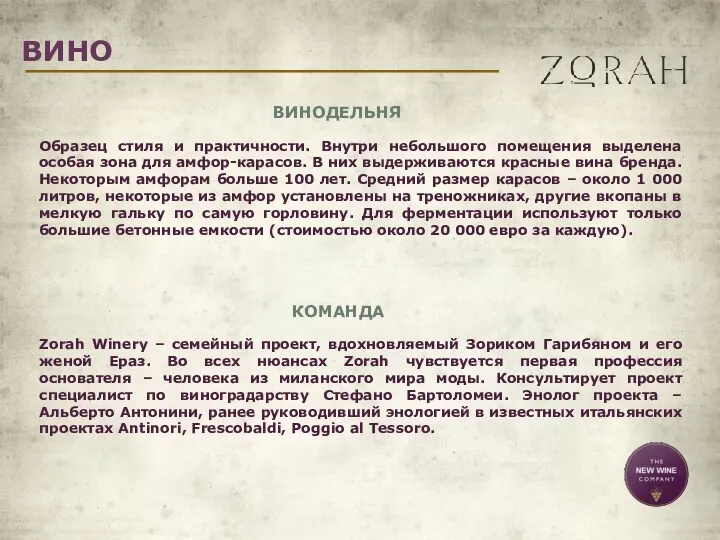 ВИНО

ZORAH

ВИНОДЕЛЬНЯ

Образец стиля и практичности. Внутри небольшого помещения выделена особая зона для амфор-карасов. В них выдерживаются красные вина бренда. Некоторым амфорам больше 100 лет. Средний размер карасов – около 1 000 литров, некоторые из амфор установлены на треножниках, другие вкопаны в мелкую гальку по самую горловину. Для ферментации используют только большие бетонные емкости (стоимостью около 20 000 евро за каждую).

КОМАНДА

Zorah Winery – семейный проект, вдохновляемый Зориком Гарибяном и его женой Ераз. Во всех нюансах Zorah чувствуется первая профессия основателя – человека из миланского мира моды. Консультирует проект специалист по виноградарству Стефано Бартоломеи. Энолог проекта – Альберто Антонини, ранее руководивший энологией в известных итальянских проектах Antinori, Frescobaldi, Poggio al Tessoro.

THE NEW WINE COMPANY